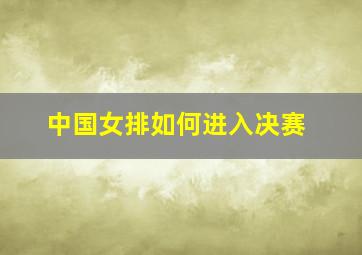 中国女排如何进入决赛